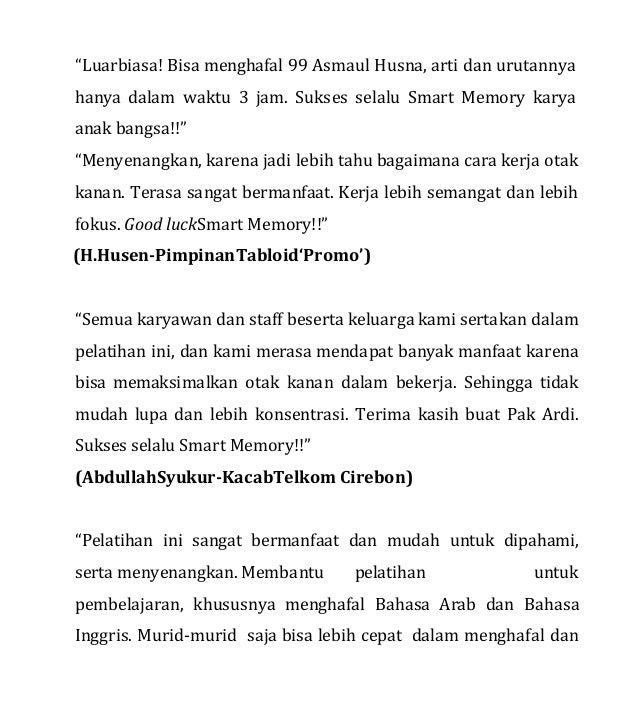 “Luarbiasa! Bisa menghafal 99 Asmaul Husna, arti dan urutannya hanya dalam waktu 3 jam. Sukses selalu Smart Memory karya anak bangsa!!”
“Menyenangkan, karena jadi lebih tahu bagaimana cara kerja otak kanan. Terasa sangat bermanfaat. Kerja lebih semangat dan lebih fokus. Good luckSmart Memory!!”
(H.Husen-PimpinanTabloid‘Promo’)

“Semua karyawan dan staff beserta keluarga kami sertakan dalam pelatihan ini, dan kami merasa mendapat banyak manfaat karena bisa memaksimalkan otak kanan dalam bekerja. Sehingga tidak mudah lupa dan lebih konsentrasi. Terima kasih buat Pak Ardi. Sukses selalu Smart Memory!!”
(AbdullahSyukur-KacabTelkom Cirebon)

“Pelatihan ini sangat bermanfaat dan mudah untuk dipahami, serta menyenangkan. Membantu pelatihan untuk pembelajaran, khususnya menghafal Bahasa Arab dan Bahasa Inggris. Murid-murid saja bisa lebih cepat dalam menghafal dan